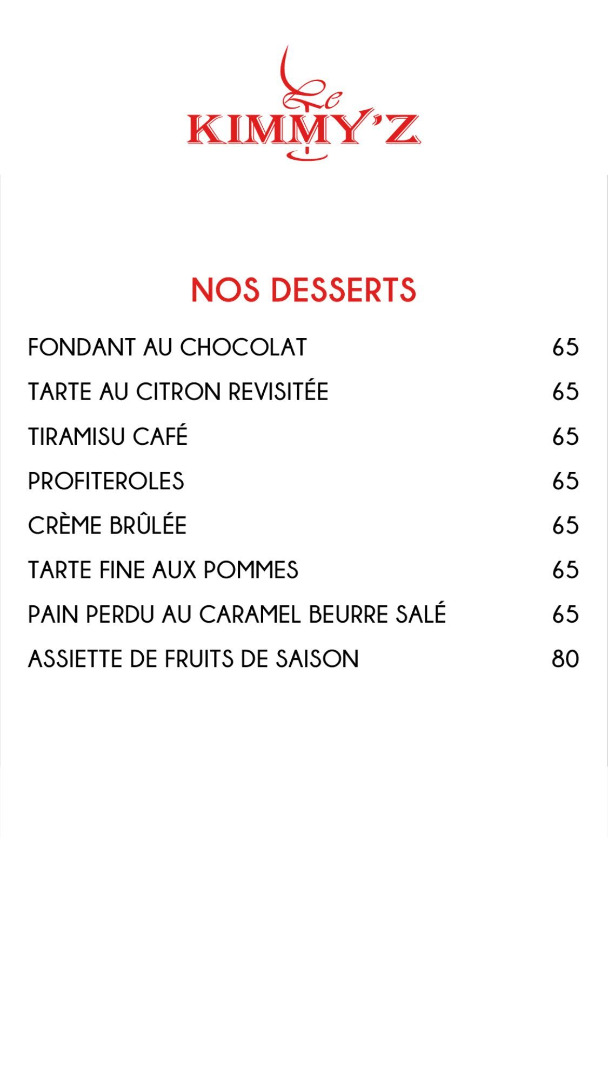 Le
KIMMY'Z

NOS DESSERTS

FONDANT AU CHOCOLAT 65
TARTE AU CITRON REVISITÉE 65
TIRAMISU CAFÉ 65
PROFITEROLES 65
CRÈME BRÛLÉE 65
TARTE FINE AUX POMMES 65
PAIN PERDU AU CARAMEL BEURRE SALÉ 65
ASSIETTE DE FRUITS DE SAISON 80